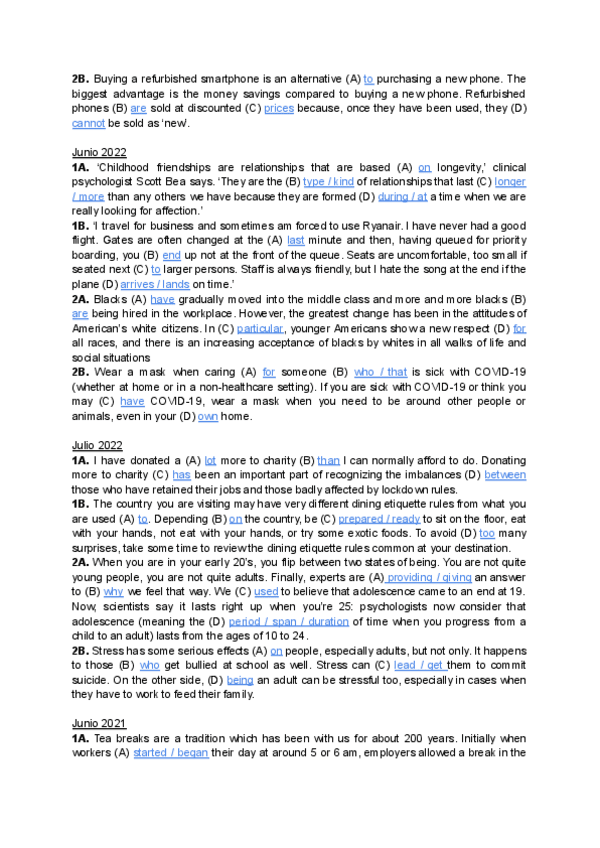 **2B.** Buying a refurbished smartphone is an alternative (A) to purchasing a new phone. The biggest advantage is the money savings compared to buying a new phone. Refurbished phones (B) are sold at discounted (C) prices because, once they have been used, they (D) cannot be sold as 'new'.

Junio 2022
**1A.** 'Childhood friendships are relationships that are based (A) on longevity,' clinical psychologist Scott Bea says. 'They are the (B) type / kind of relationships that last (C) longer / more than any others we have because they are formed (D) during / at a time when we are really looking for affection.'
**1B.** 'I travel for business and sometimes am forced to use Ryanair. I have never had a good flight. Gates are often changed at the (A) last minute and then, having queued for priority boarding, you (B) end up not at the front of the queue. Seats are uncomfortable, too small if seated next (C) to larger persons. Staff is always friendly, but I hate the song at the end if the plane (D) arrives / lands on time.'
**2A.** Blacks (A) have gradually moved into the middle class and more and more blacks (B) are being hired in the workplace. However, the greatest change has been in the attitudes of American's white citizens. In (C) particular, younger Americans show a new respect (D) for all races, and there is an increasing acceptance of blacks by whites in all walks of life and social situations
**2B.** Wear a mask when caring (A) for someone (B) who / that is sick with COVID-19 (whether at home or in a non-healthcare setting). If you are sick with COVID-19 or think you may (C) have COVID-19, wear a mask when you need to be around other people or animals, even in your (D) own home.

Julio 2022
**1A.** I have donated a (A) lot more to charity (B) than I can normally afford to do. Donating more to charity (C) has been an important part of recognizing the imbalances (D) between those who have retained their jobs and those badly affected by lockdown rules.
**1B.** The country you are visiting may have very different dining etiquette rules from what you are used (A) to. Depending (B) on the country, be (C) prepared / ready to sit on the floor, eat with your hands, not eat with your hands, or try some exotic foods. To avoid (D) too many surprises, take some time to review the dining etiquette rules common at your destination.
**2A.** When you are in your early 20's, you flip between two states of being. You are not quite young people, you are not quite adults. Finally, experts are (A) providing / giving an answer to (B) why we feel that way. We (C) used to believe that adolescence came to an end at 19. Now, scientists say it lasts right up when you're 25: psychologists now consider that adolescence (meaning the (D) period / span / duration of time when you progress from a child to an adult) lasts from the ages of 10 to 24.
**2B.** Stress has some serious effects (A) on people, especially adults, but not only. It happens to those (B) who get bullied at school as well. Stress can (C) lead / get them to commit suicide. On the other side, (D) being an adult can be stressful too, especially in cases when they have to work to feed their family.

Junio 2021
**1A.** Tea breaks are a tradition which has been with us for about 200 years. Initially when workers (A) started / began their day at around 5 or 6 am, employers allowed a break in the